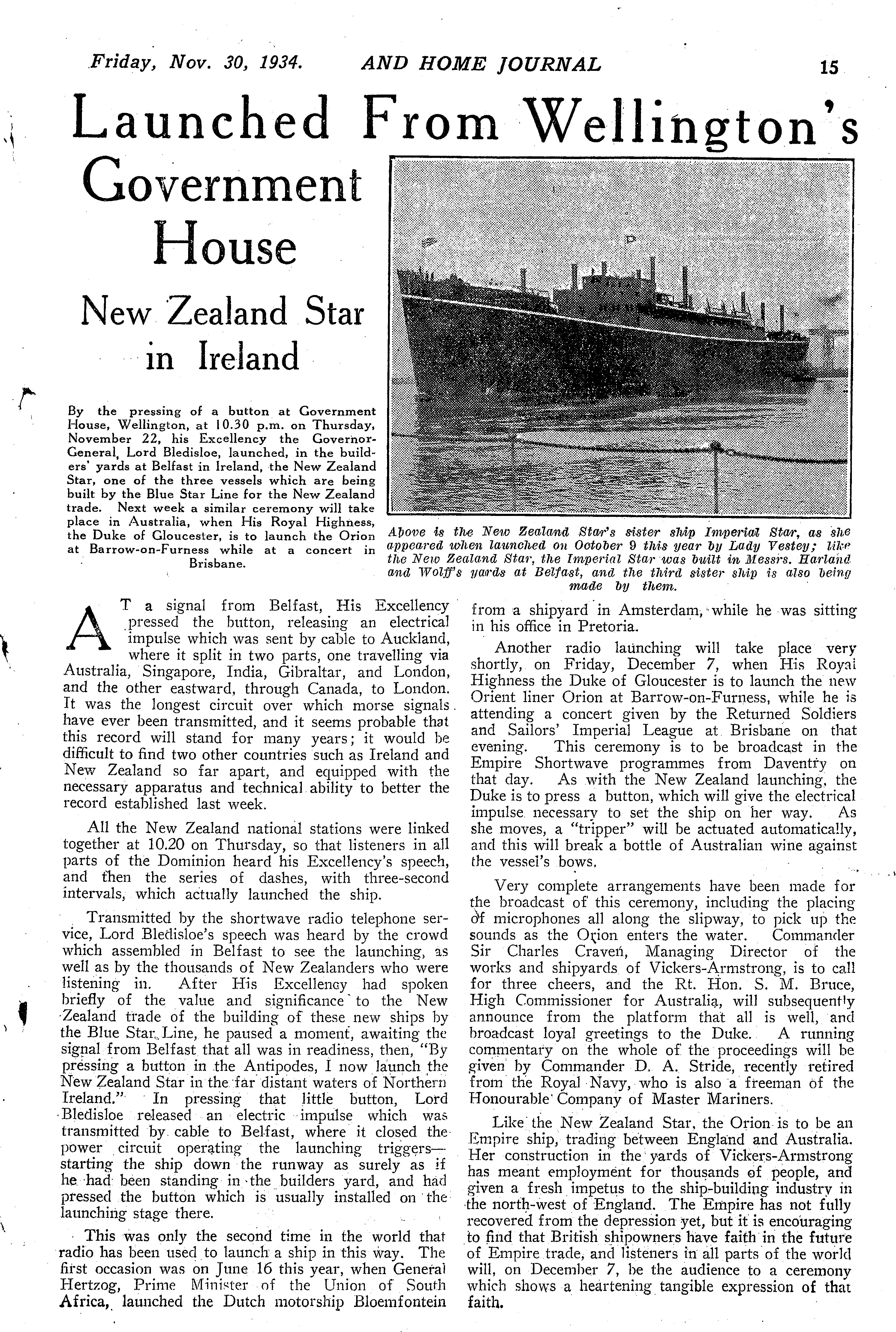 Friday, Nov. 30, 1934. AND HOME JOURNAL 15

Launched From Wellington's Government House

New Zealand Star in Ireland

By the pressing of a button at Government House, Wellington, at 10.30 p.m. on Thursday, November 22, his Excellency the Governor-General, Lord Bledisloe, launched, in the builders' yards at Belfast in Ireland, the New Zealand Star, one of the three vessels which are being built by the Blue Star Line for the New Zealand trade. Next week a similar ceremony will take place in Australia, when His Royal Highness, the Duke of Gloucester, is to launch the Orion at Barrow-on-Furness while at a concert in Brisbane.

Above is the New Zealand Star's sister ship Imperial Star, as she appeared when launched on October 9 this year by Lady Vestey; like the New Zealand Star, the Imperial Star was built in Messrs. Harland and Wolff's yards at Belfast, and the third sister ship is also being made by them.

AT a signal from Belfast, His Excellency pressed the button, releasing an electrical impulse which was sent by cable to Auckland, where it split in two parts, one travelling via Australia, Singapore, India, Gibraltar, and London, and the other eastward, through Canada, to London. It was the longest circuit over which morse signals have ever been transmitted, and it seems probable that this record will stand for many years; it would be difficult to find two other countries such as Ireland and New Zealand so far apart, and equipped with the necessary apparatus and technical ability to better the record established last week.

All the New Zealand national stations were linked together at 10.20 on Thursday, so that listeners in all parts of the Dominion heard his Excellency's speech, and then the series of dashes, with three-second intervals, which actually launched the ship.

Transmitted by the shortwave radio telephone service, Lord Bledisloe's speech was heard by the crowd which assembled in Belfast to see the launching, as well as by the thousands of New Zealanders who were listening in. After His Excellency had spoken briefly of the value and significance to the New Zealand trade of the building of these new ships by the Blue Star Line, he paused a moment, awaiting the signal from Belfast that all was in readiness, then, "By pressing a button in the Antipodes, I now launch the New Zealand Star in the far distant waters of Northern Ireland." In pressing that little button, Lord Bledisloe released an electric impulse which was transmitted by cable to Belfast, where it closed the power circuit operating the launching triggers—starting the ship down the runway as surely as if he had been standing in the builders yard, and had pressed the button which is usually installed on the launching stage there.

This was only the second time in the world that radio has been used to launch a ship in this way. The first occasion was on June 16 this year, when General Hertzog, Prime Minister of the Union of South Africa, launched the Dutch motorship Bloemfontein from a shipyard in Amsterdam, while he was sitting in his office in Pretoria.

Another radio launching will take place very shortly, on Friday, December 7, when His Royal Highness the Duke of Gloucester is to launch the new Orient liner Orion at Barrow-on-Furness, while he is attending a concert given by the Returned Soldiers and Sailors' Imperial League at Brisbane on that evening. This ceremony is to be broadcast in the Empire Shortwave programmes from Daventry on that day. As with the New Zealand launching, the Duke is to press a button, which will give the electrical impulse necessary to set the ship on her way. As she moves, a "tripper" will be actuated automatically, and this will break a bottle of Australian wine against the vessel's bows.

Very complete arrangements have been made for the broadcast of this ceremony, including the placing of microphones all along the slipway, to pick up the sounds as the Orion enters the water. Commander Sir Charles Craven, Managing Director of the works and shipyards of Vickers-Armstrong, is to call for three cheers, and the Rt. Hon. S. M. Bruce, High Commissioner for Australia, will subsequently announce from the platform that all is well, and broadcast loyal greetings to the Duke. A running commentary on the whole of the proceedings will be given by Commander D. A. Stride, recently retired from the Royal Navy, who is also a freeman of the Honourable Company of Master Mariners.

Like the New Zealand Star, the Orion is to be an Empire ship, trading between England and Australia. Her construction in the yards of Vickers-Armstrong has meant employment for thousands of people, and given a fresh impetus to the ship-building industry in the north-west of England. The Empire has not fully recovered from the depression yet, but it is encouraging to find that British shipowners have faith in the future of Empire trade, and listeners in all parts of the world will, on December 7, be the audience to a ceremony which shows a heartening tangible expression of that faith.